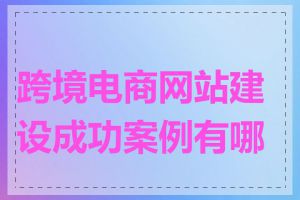 跨境电商网站建设成功案例有哪